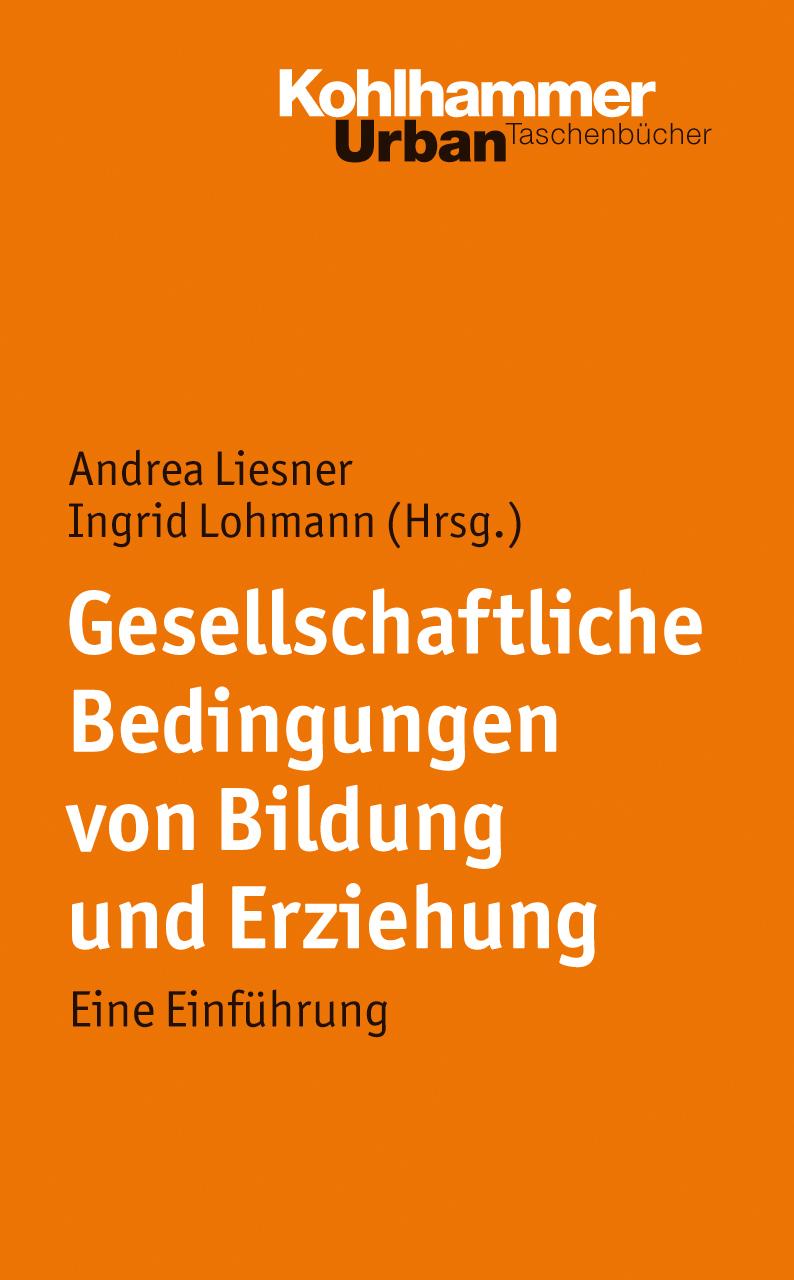 Kohlhammer
Urban Taschenbücher

Andrea Liesner
Ingrid Lohmann (Hrsg.)

Gesellschaftliche Bedingungen von Bildung und Erziehung

Eine Einführung